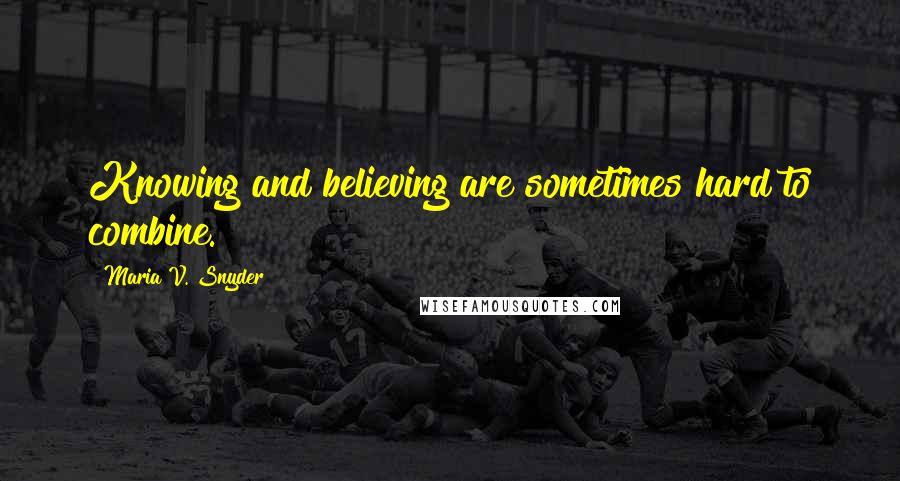 Knowing and believing are sometimes hard to combine.

Maria V. Snyder

WISEFAMOUSQUOTES.COM